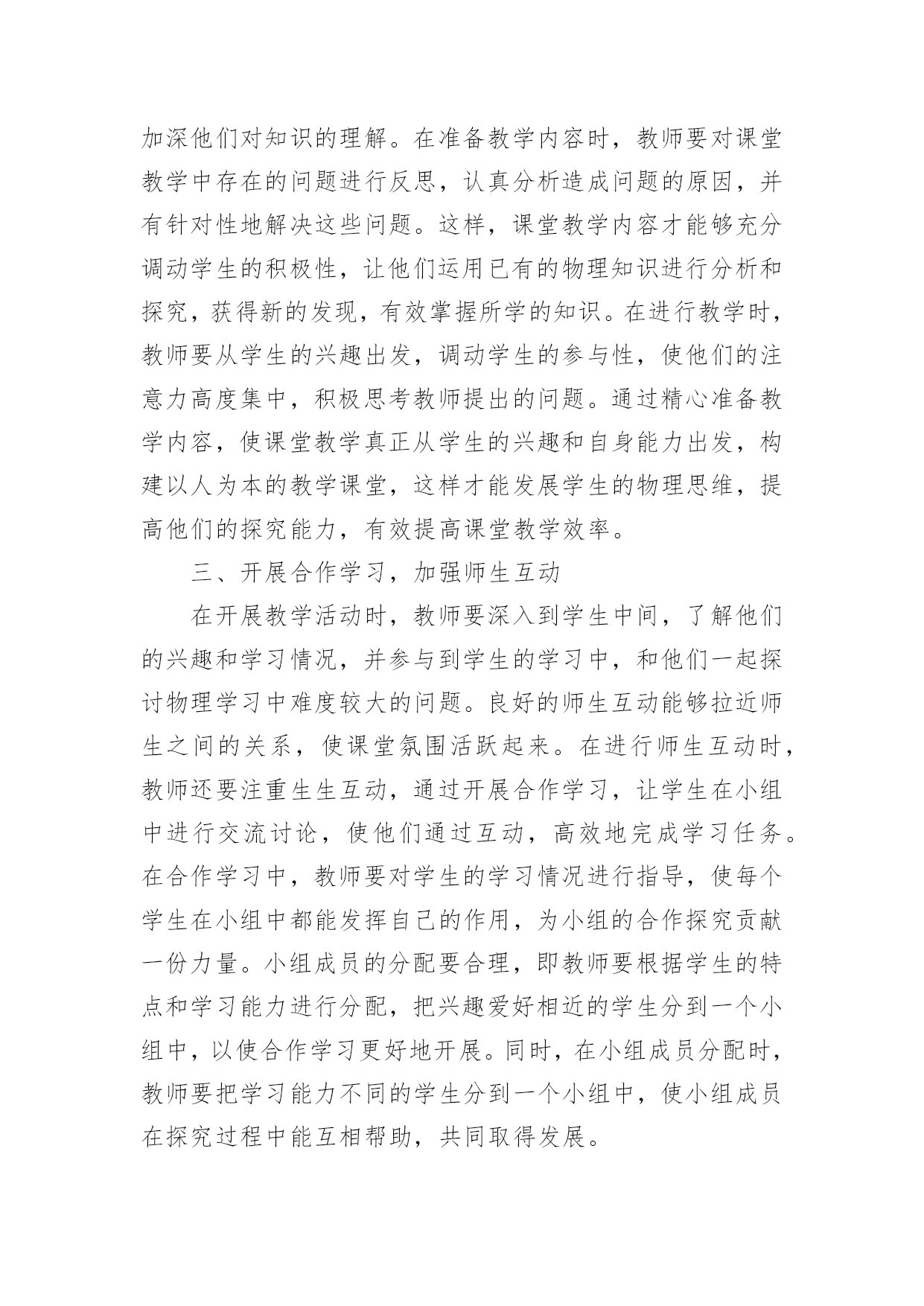 加深他们对知识的理解。在准备教学内容时，教师要对课堂教学中存在的问题进行反思，认真分析造成问题的原因，并有针对性地解决这些问题。这样，课堂教学内容才能够充分调动学生的积极性，让他们运用已有的物理知识进行分析和探究，获得新的发现，有效掌握所学的知识。在进行教学时，教师要从学生的兴趣出发，调动学生的参与性，使他们的注意力高度集中，积极思考教师提出的问题。通过精心准备教学内容，使课堂教学真正从学生的兴趣和自身能力出发，构建以人为本的教学课堂，这样才能发展学生的物理思维，提高他们的探究能力，有效提高课堂教学效率。

三、开展合作学习，加强师生互动

在开展教学活动时，教师要深入到学生中间，了解他们的兴趣和学习情况，并参与到学生的学习中，和他们一起探讨物理学习中难度较大的问题。良好的师生互动能够拉近师生之间的关系，使课堂氛围活跃起来。在进行师生互动时，教师还要注重生生互动，通过开展合作学习，让学生在小组中进行交流讨论，使他们通过互动，高效地完成学习任务。在合作学习中，教师要对学生的学习情况进行指导，使每个学生在小组中都能发挥自己的作用，为小组的合作探究贡献一份力量。小组成员的分配要合理，即教师要根据学生的特点和学习能力进行分配，把兴趣爱好相近的学生分到一个小组中，以使合作学习更好地开展。同时，在小组成员分配时，教师要把学习能力不同的学生分到一个小组中，使小组成员在探究过程中能互相帮助，共同取得发展。